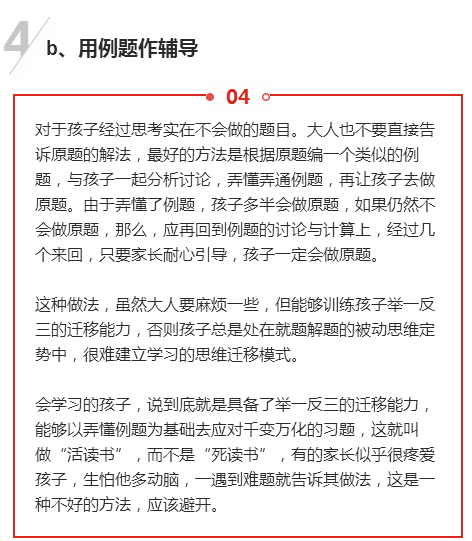 4

b、用例题作辅导

04

对于孩子经过思考实在不会做的题目。大人也不要直接告诉原题的解法，最好的方法是根据原题编一个类似的例题，与孩子一起分析讨论，弄懂弄通例题，再让孩子去做原题。由于弄懂了例题，孩子多半会做原题，如果仍然不会做原题，那么，应再回到例题的讨论与计算上，经过几个来回，只要家长耐心引导，孩子一定会做原题。

这种做法，虽然大人要麻烦一些，但能够训练孩子举一反三的迁移能力，否则孩子总是处在就题解题的被动思维定势中，很难建立学习的思维迁移模式。

会学习的孩子，说到底就是具备了举一反三的迁移能力，能够以弄懂例题为基础去应对千变万化的习题，这就叫做“活读书”，而不是“死读书”，有的家长似乎很疼爱孩子，生怕他多动脑，一遇到难题就告诉其做法，这是一种不好的方法，应该避开。